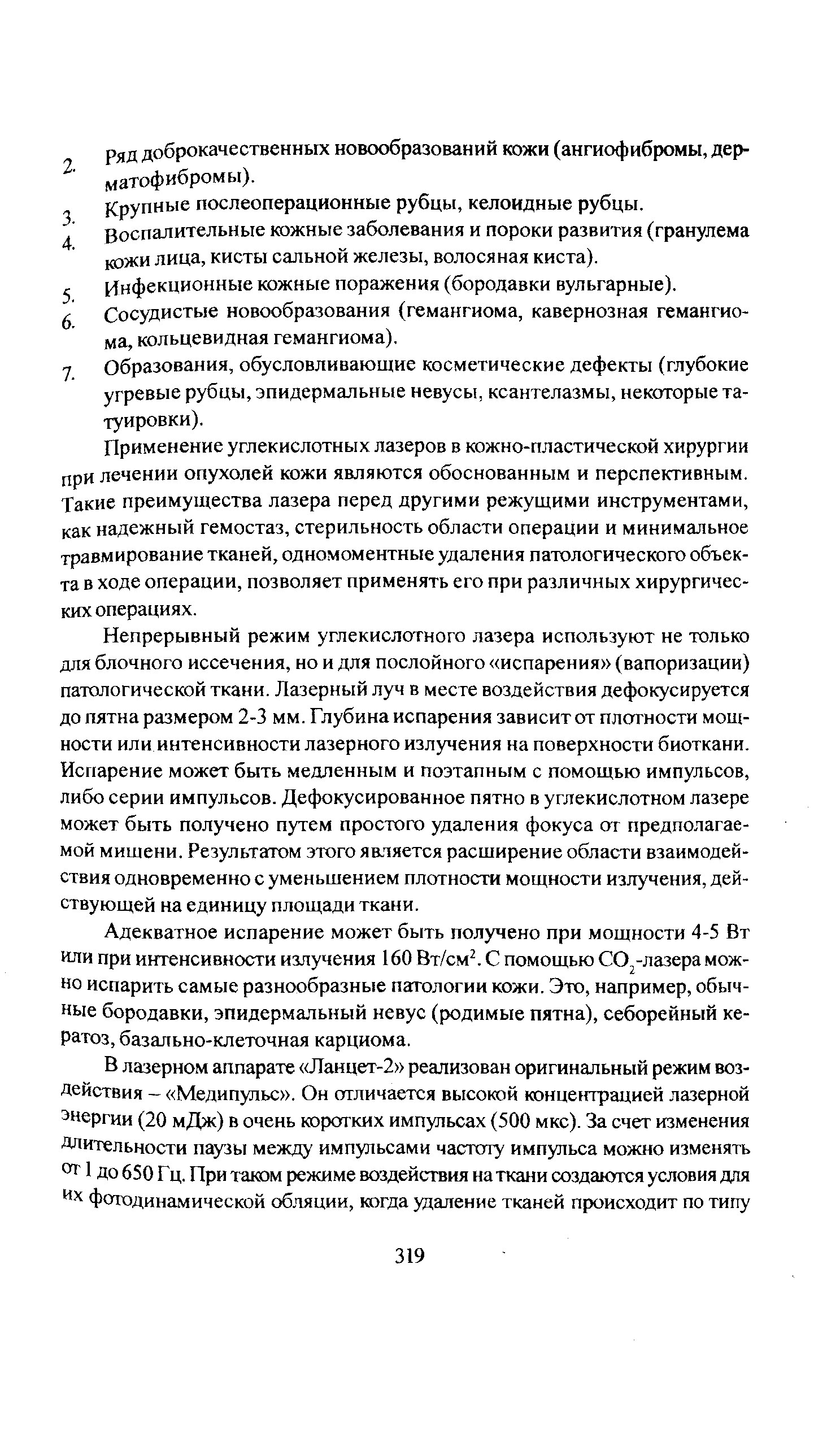 2. Ряд доброкачественных новообразований кожи (ангиофибромы, дерматофибромы).

3. Крупные послеоперационные рубцы, келоидные рубцы.

4. Воспалительные кожные заболевания и пороки развития (гранулема кожи лица, кисты сальной железы, волосяная киста).

5. Инфекционные кожные поражения (бородавки вульгарные).

6. Сосудистые новообразования (гемангиома, кавернозная гемангиома, кольцевидная гемангиома).

7. Образования, обусловливающие косметические дефекты (глубокие угревые рубцы, эпидермальные невусы, ксантелазмы, некоторые татуировки).

Применение углекислотных лазеров в кожно-пластической хирургии при лечении опухолей кожи являются обоснованным и перспективным. Такие преимущества лазера перед другими режущими инструментами, как надежный гемостаз, стерильность области операции и минимальное травмирование тканей, одномоментные удаления патологического объекта в ходе операции, позволяет применять его при различных хирургических операциях.

Непрерывный режим углекислотного лазера используют не только для блочного иссечения, но и для послойного «испарения» (вапоризации) патологической ткани. Лазерный луч в месте воздействия дефокусируется до пятна размером 2-3 мм. Глубина испарения зависит от плотности мощности или интенсивности лазерного излучения на поверхности биоткани. Испарение может быть медленным и поэтапным с помощью импульсов, либо серии импульсов. Дефокусированное пятно в углекислотном лазере может быть получено путем простого удаления фокуса от предполагаемой мишени. Результатом этого является расширение области взаимодействия одновременно с уменьшением плотности мощности излучения, действующей на единицу площади ткани.

Адекватное испарение может быть получено при мощности 4-5 Вт или при интенсивности излучения 160 Вт/см$^2$. С помощью $CO_2$-лазера можно испарить самые разнообразные патологии кожи. Это, например, обычные бородавки, эпидермальный невус (родимые пятна), себорейный кератоз, базально-клеточная карциома.

В лазерном аппарате «Ланцет-2» реализован оригинальный режим воздействия – «Медипульс». Он отличается высокой концентрацией лазерной энергии (20 мДж) в очень коротких импульсах (500 мкс). За счет изменения длительности паузы между импульсами частоту импульса можно изменять от 1 до 650 Гц. При таком режиме воздействия на ткани создаются условия для их фотодинамической обляции, когда удаление тканей происходит по типу

319